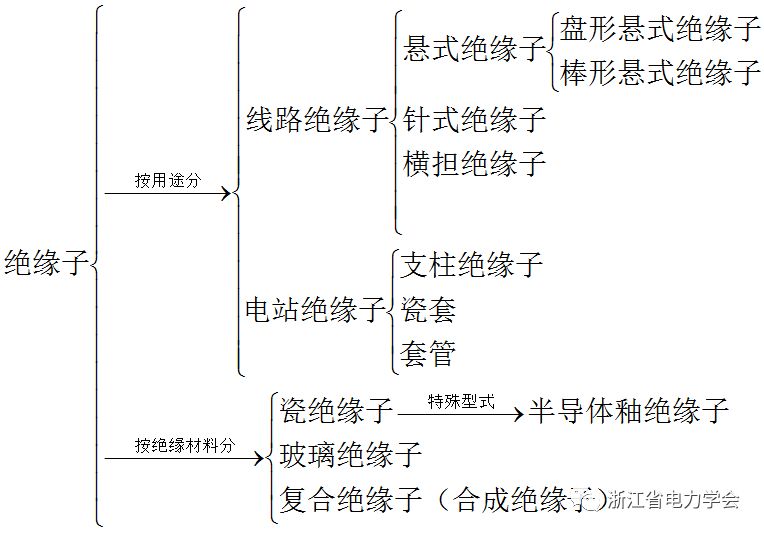 绝缘子

按用途分

线路绝缘子

悬式绝缘子

盘形悬式绝缘子

棒形悬式绝缘子

针式绝缘子

横担绝缘子

电站绝缘子

支柱绝缘子

瓷套

套管

按绝缘材料分

瓷绝缘子

特殊型式

半导体釉绝缘子

玻璃绝缘子

复合绝缘子（合成绝缘子）

浙江省电力学会